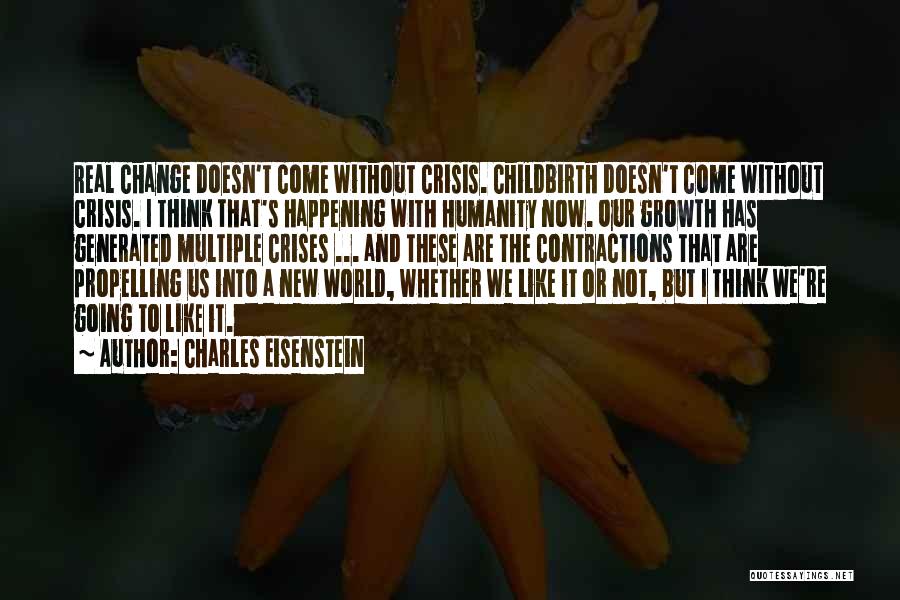 REAL CHANGE DOESN'T COME WITHOUT CRISIS. CHILDBIRTH DOESN'T COME WITHOUT CRISIS. I THINK THAT'S HAPPENING WITH HUMANITY NOW. OUR GROWTH HAS GENERATED MULTIPLE CRISES ... AND THESE ARE THE CONTRACTIONS THAT ARE PROPELLING US INTO A NEW WORLD, WHETHER WE LIKE IT OR NOT, BUT I THINK WE'RE GOING TO LIKE IT.
~ AUTHOR: CHARLES EISENSTEIN

QUOTESSAYINGS.NET